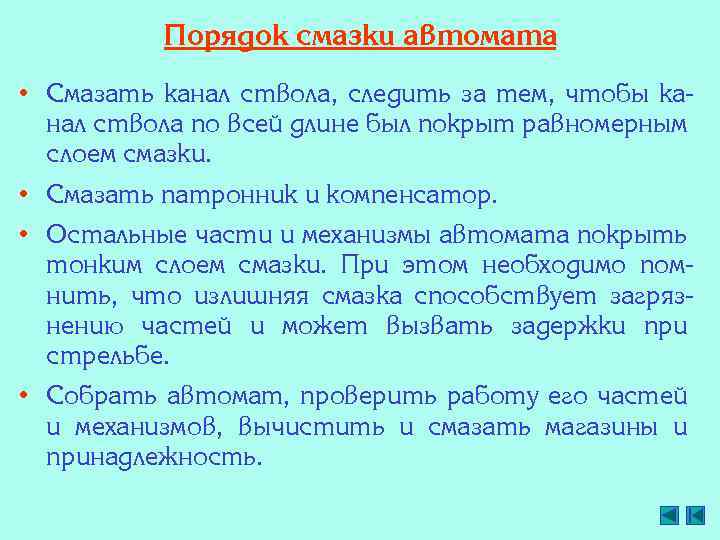 Порядок смазки автомата

• Смазать канал ствола, следить за тем, чтобы канал ствола по всей длине был покрыт равномерным слоем смазки.

• Смазать патронник и компенсатор.

• Остальные части и механизмы автомата покрыть тонким слоем смазки. При этом необходимо помнить, что излишняя смазка способствует загрязнению частей и может вызвать задержки при стрельбе.

• Собрать автомат, проверить работу его частей и механизмов, вычистить и смазать магазины и принадлежность.